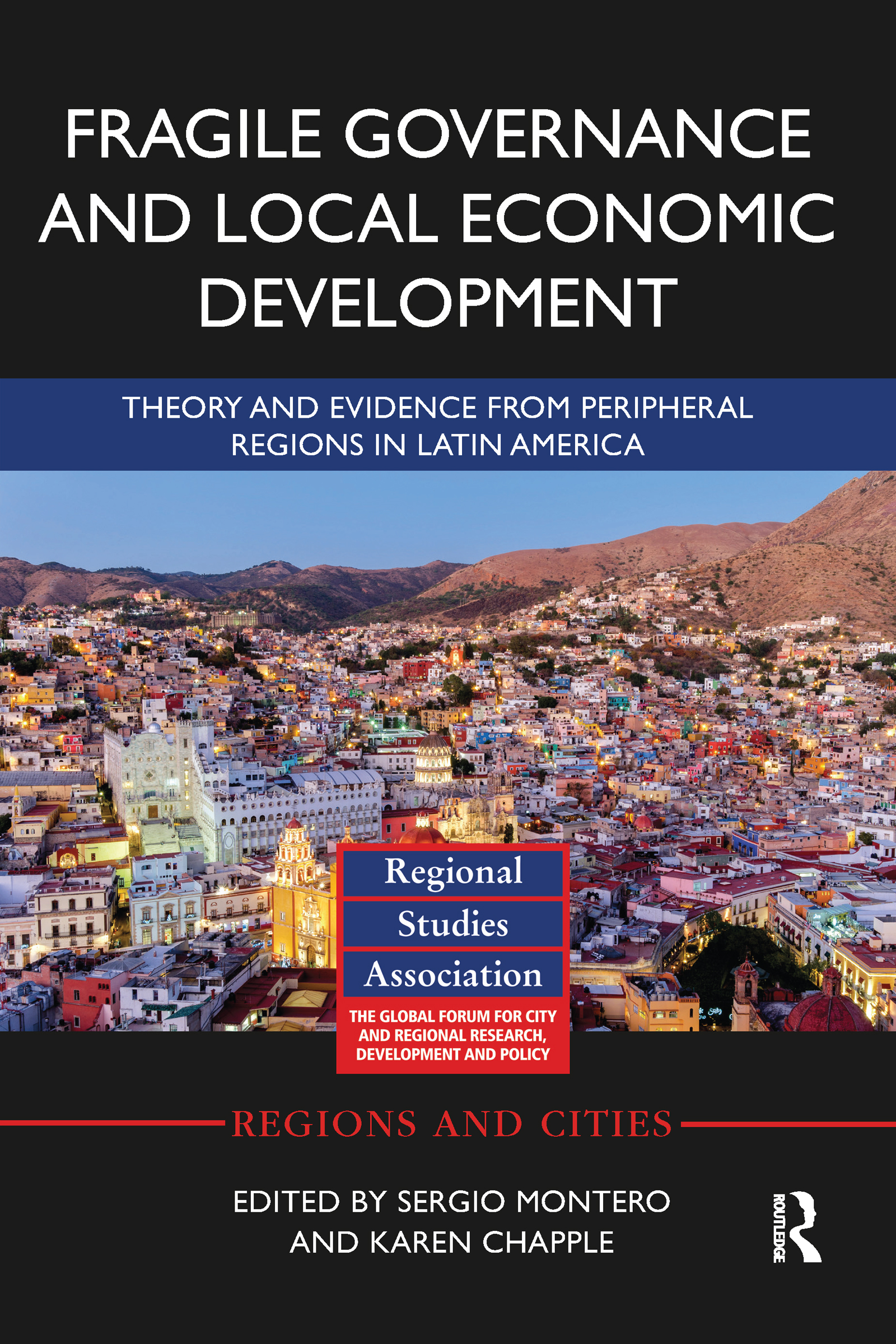 FRAGILE GOVERNANCE AND LOCAL ECONOMIC DEVELOPMENT

THEORY AND EVIDENCE FROM PERIPHERAL REGIONS IN LATIN AMERICA

Regional Studies Association

THE GLOBAL FORUM FOR CITY AND REGIONAL RESEARCH, DEVELOPMENT AND POLICY

REGIONS AND CITIES

EDITED BY SERGIO MONTERO AND KAREN CHAPPLE

ROUTLEDGE